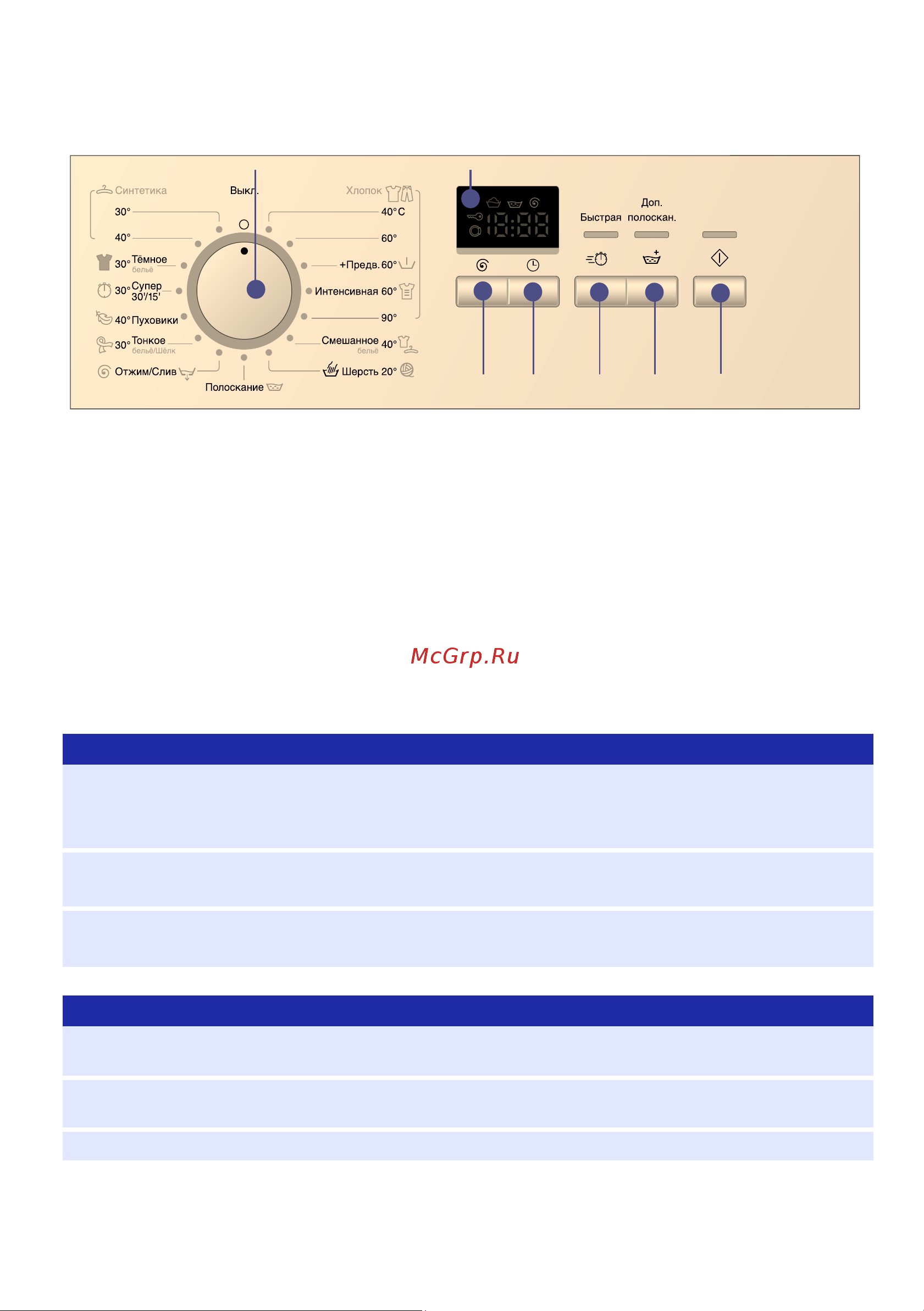 Синтетика
30°
40°
30° Тёмное бельё
30° Супер 30'/15'
40° Пуховики
30° Тонкое бельё/Шёлк
Отжим/Слив
Выкл.
Полоскание
Хлопок
40°C
60°
+Предв. 60°
Интенсивная 60°
90°
Смешанное бельё 40°
Шерсть 20°

18:88

Быстрая
Доп. полоскан.

McGrp.Ru